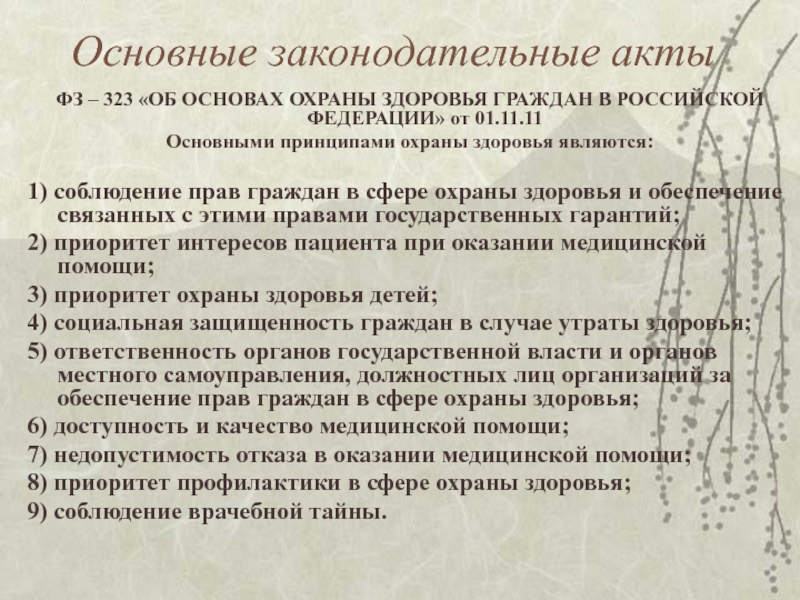 Основные законодательные акты

ФЗ – 323 «ОБ ОСНОВАХ ОХРАНЫ ЗДОРОВЬЯ ГРАЖДАН В РОССИЙСКОЙ ФЕДЕРАЦИИ» от 01.11.11

Основными принципами охраны здоровья являются:

1) соблюдение прав граждан в сфере охраны здоровья и обеспечение связанных с этими правами государственных гарантий;

2) приоритет интересов пациента при оказании медицинской помощи;

3) приоритет охраны здоровья детей;

4) социальная защищенность граждан в случае утраты здоровья;

5) ответственность органов государственной власти и органов местного самоуправления, должностных лиц организаций за обеспечение прав граждан в сфере охраны здоровья;

6) доступность и качество медицинской помощи;

7) недопустимость отказа в оказании медицинской помощи;

8) приоритет профилактики в сфере охраны здоровья;

9) соблюдение врачебной тайны.